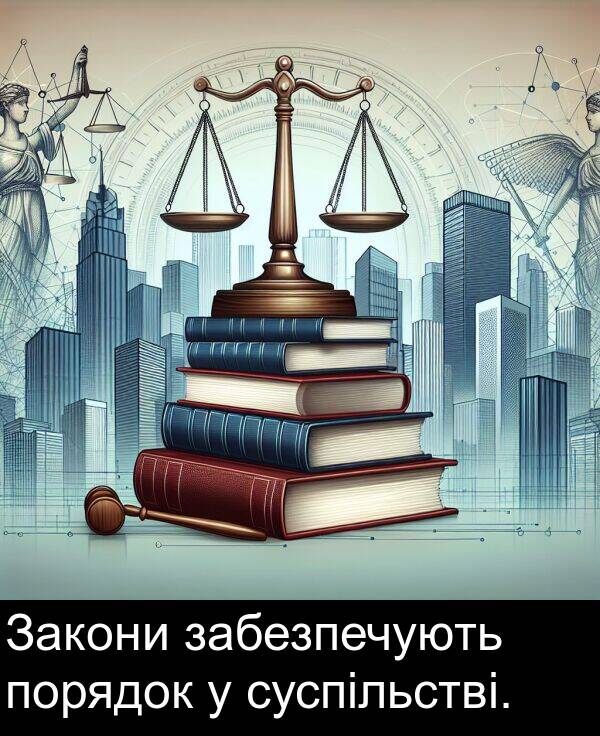 Закони забезпечують порядок у суспільстві.